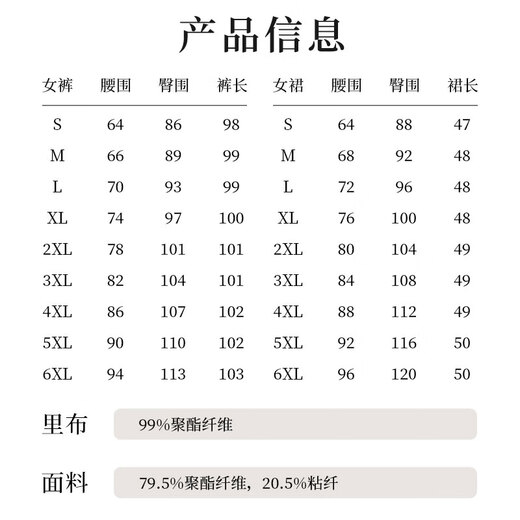 产品信息

| 女裤 | 腰围 | 臀围 | 裤长 |
|---|---|---|---|
| S | 64 | 86 | 98 |
| M | 66 | 89 | 99 |
| L | 70 | 93 | 99 |
| XL | 74 | 97 | 100 |
| 2XL | 78 | 101 | 101 |
| 3XL | 82 | 104 | 101 |
| 4XL | 86 | 107 | 102 |
| 5XL | 90 | 110 | 102 |
| 6XL | 94 | 113 | 103 |

| 女裙 | 腰围 | 臀围 | 裙长 |
|---|---|---|---|
| S | 64 | 88 | 47 |
| M | 68 | 92 | 48 |
| L | 72 | 96 | 48 |
| XL | 76 | 100 | 48 |
| 2XL | 80 | 104 | 49 |
| 3XL | 84 | 108 | 49 |
| 4XL | 88 | 112 | 49 |
| 5XL | 92 | 116 | 50 |
| 6XL | 96 | 120 | 50 |

里布 99%聚酯纤维

面料 79.5%聚酯纤维，20.5%粘纤